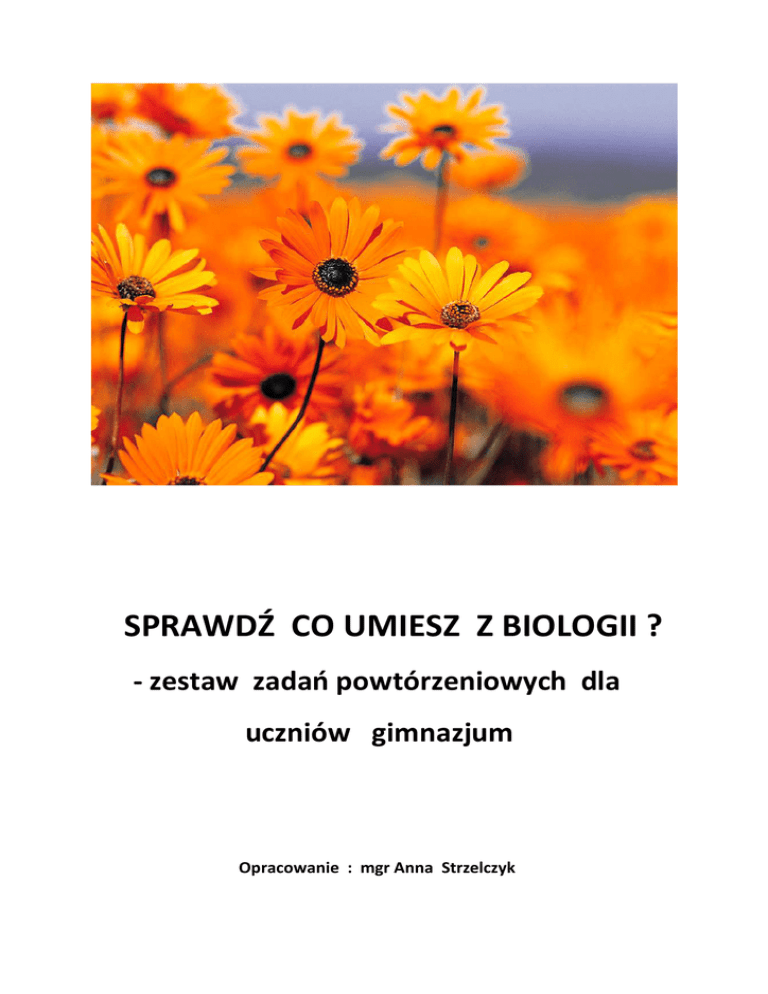 SPRAWDŹ CO UMIESZ Z BIOLOGII ?

- zestaw zadań powtórzeniowych dla uczniów gimnazjum

Opracowanie : mgr Anna Strzelczyk